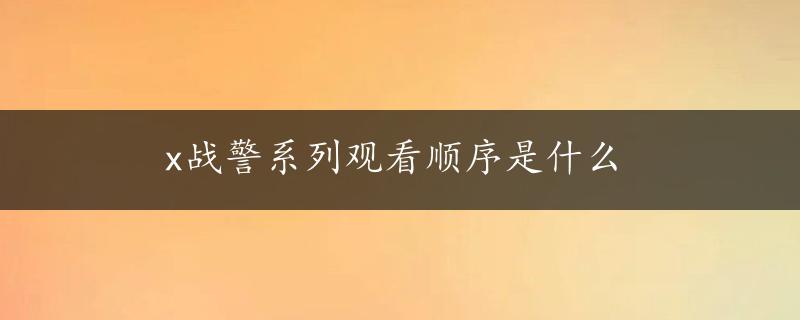 x战警系列观看顺序是什么